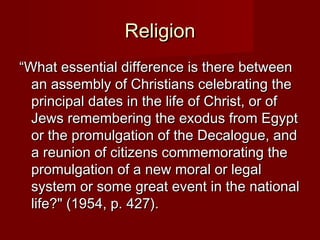 Religion

“What essential difference is there between an assembly of Christians celebrating the principal dates in the life of Christ, or of Jews remembering the exodus from Egypt or the promulgation of the Decalogue, and a reunion of citizens commemorating the promulgation of a new moral or legal system or some great event in the national life?" (1954, p. 427).